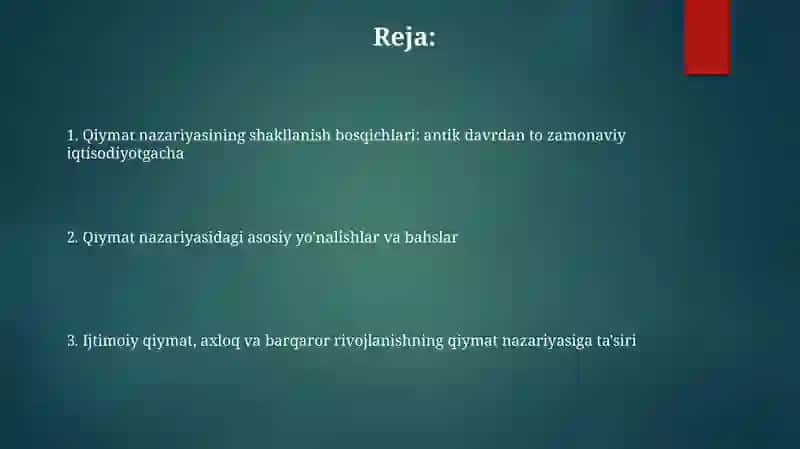 Reja:

1. Qiymat nazariyasining shakllanish bosqichlari: antik davrdan to zamonaviy iqtisodiyotgacha

2. Qiymat nazariyasidagi asosiy yo'nalishlar va bahslar

3. Ijtimoiy qiymat, axloq va barqaror rivojlanishning qiymat nazariyasiga ta'siri